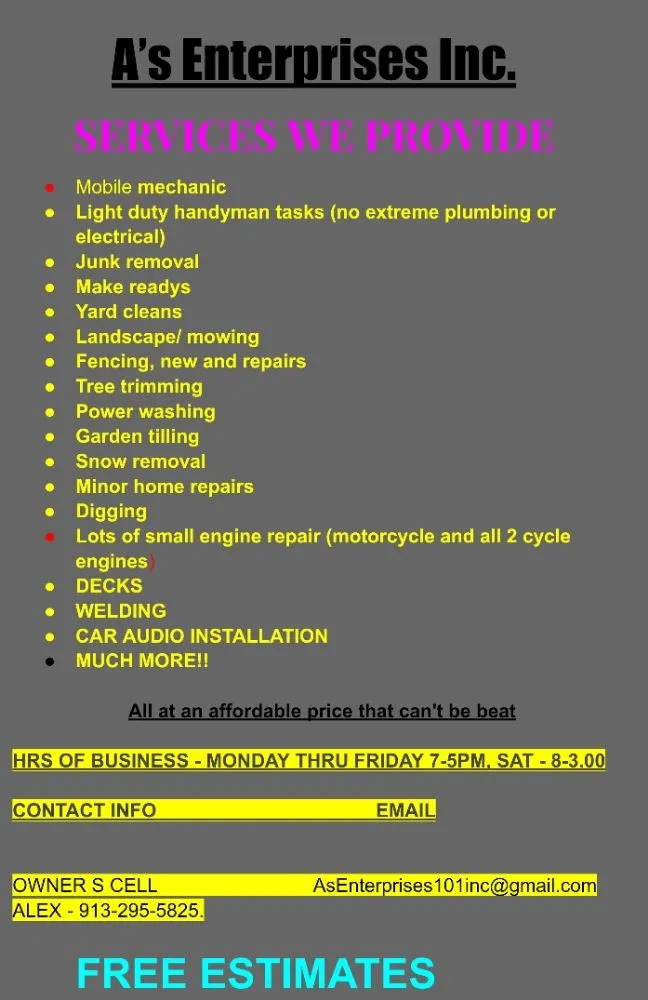 A's Enterprises Inc.

SERVICES WE PROVIDE

- Mobile mechanic
- Light duty handyman tasks (no extreme plumbing or electrical)
- Junk removal
- Make readys
- Yard cleans
- Landscape/ mowing
- Fencing, new and repairs
- Tree trimming
- Power washing
- Garden tilling
- Snow removal
- Minor home repairs
- Digging
- Lots of small engine repair (motorcycle and all 2 cycle engines)
- DECKS
- WELDING
- CAR AUDIO INSTALLATION
- MUCH MORE!!

All at an affordable price that can't be beat

HRS OF BUSINESS - MONDAY THRU FRIDAY 7-5PM, SAT - 8-3.00

CONTACT INFO EMAIL

OWNER S CELL AsEnterprises101inc@gmail.com
ALEX - 913-295-5825.

FREE ESTIMATES